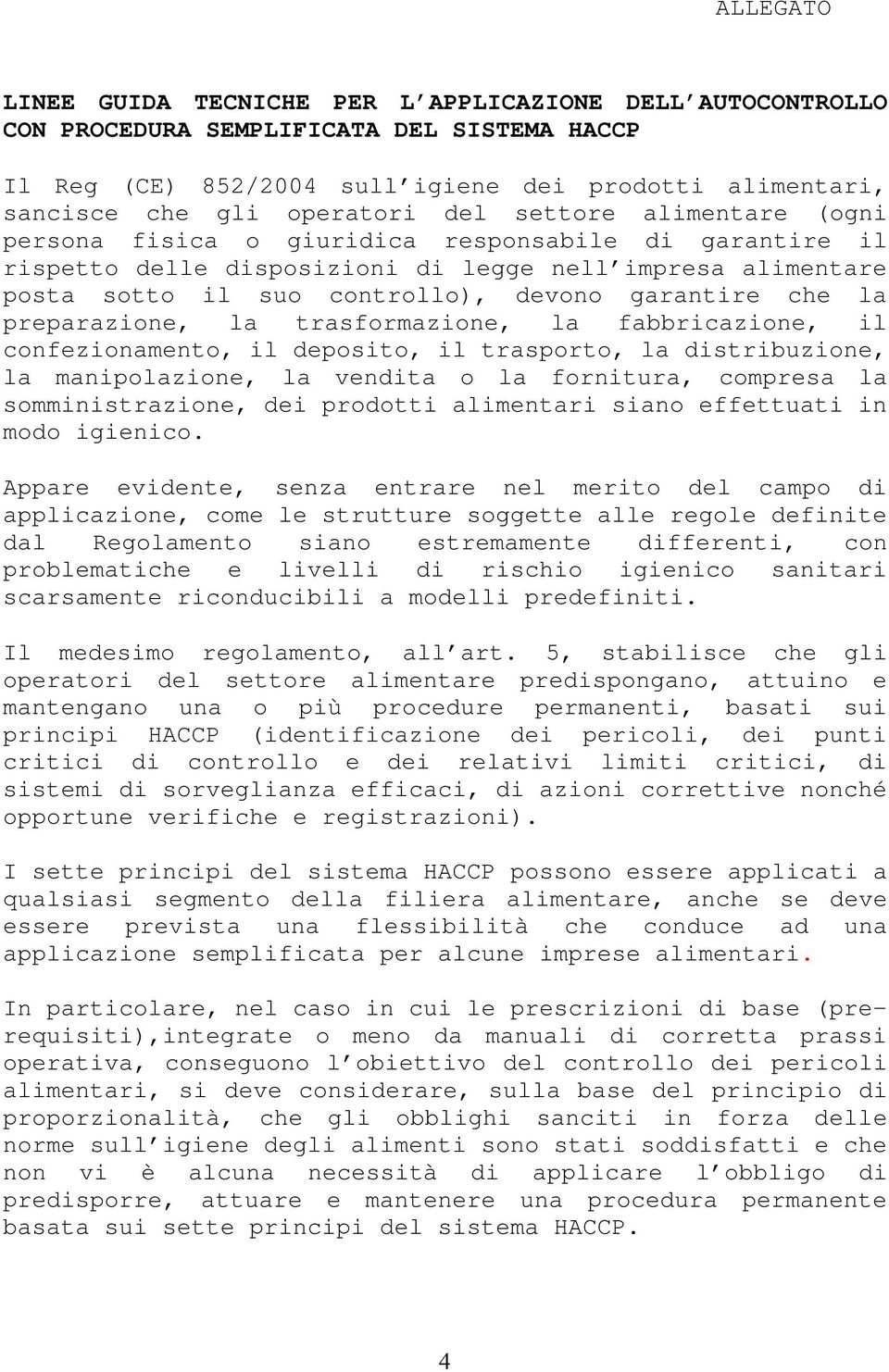 ALLEGATO

LINEE GUIDA TECNICHE PER L'APPLICAZIONE DELL'AUTOCONTROLLO CON PROCEDURA SEMPLIFICATA DEL SISTEMA HACCP

Il Reg (CE) 852/2004 sull'igiene dei prodotti alimentari, sancisce che gli operatori del settore alimentare (ogni persona fisica o giuridica responsabile di garantire il rispetto delle disposizioni di legge nell'impresa alimentare posta sotto il suo controllo), devono garantire che la preparazione, la trasformazione, la fabbricazione, il confezionamento, il deposito, il trasporto, la distribuzione, la manipolazione, la vendita o la fornitura, compresa la somministrazione, dei prodotti alimentari siano effettuati in modo igienico.

Appare evidente, senza entrare nel merito del campo di applicazione, come le strutture soggette alle regole definite dal Regolamento siano estremamente differenti, con problematiche e livelli di rischio igienico sanitari scarsamente riconducibili a modelli predefiniti.

Il medesimo regolamento, all'art. 5, stabilisce che gli operatori del settore alimentare predispongano, attuino e mantengano una o più procedure permanenti, basati sui principi HACCP (identificazione dei pericoli, dei punti critici di controllo e dei relativi limiti critici, di sistemi di sorveglianza efficaci, di azioni correttive nonché opportune verifiche e registrazioni).

I sette principi del sistema HACCP possono essere applicati a qualsiasi segmento della filiera alimentare, anche se deve essere prevista una flessibilità che conduce ad una applicazione semplificata per alcune imprese alimentari.

In particolare, nel caso in cui le prescrizioni di base (pre-requisiti),integrate o meno da manuali di corretta prassi operativa, conseguono l'obiettivo del controllo dei pericoli alimentari, si deve considerare, sulla base del principio di proporzionalità, che gli obblighi sanciti in forza delle norme sull'igiene degli alimenti sono stati soddisfatti e che non vi è alcuna necessità di applicare l'obbligo di predisporre, attuare e mantenere una procedura permanente basata sui sette principi del sistema HACCP.

4